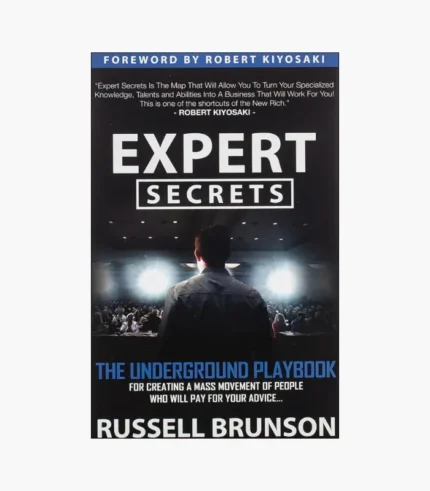 FOREWORD BY ROBERT KIYOSAKI

"Expert Secrets Is The Map That Will Allow You To Turn Your Specialized Knowledge, Talents and Abilities Into A Business That Will Work For You! This is one of the shortcuts of the New Rich."
- ROBERT KIYOSAKI -

EXPERT
SECRETS

THE UNDERGROUND PLAYBOOK
FOR CREATING A MASS MOVEMENT OF PEOPLE WHO WILL PAY FOR YOUR ADVICE...

RUSSELL BRUNSON